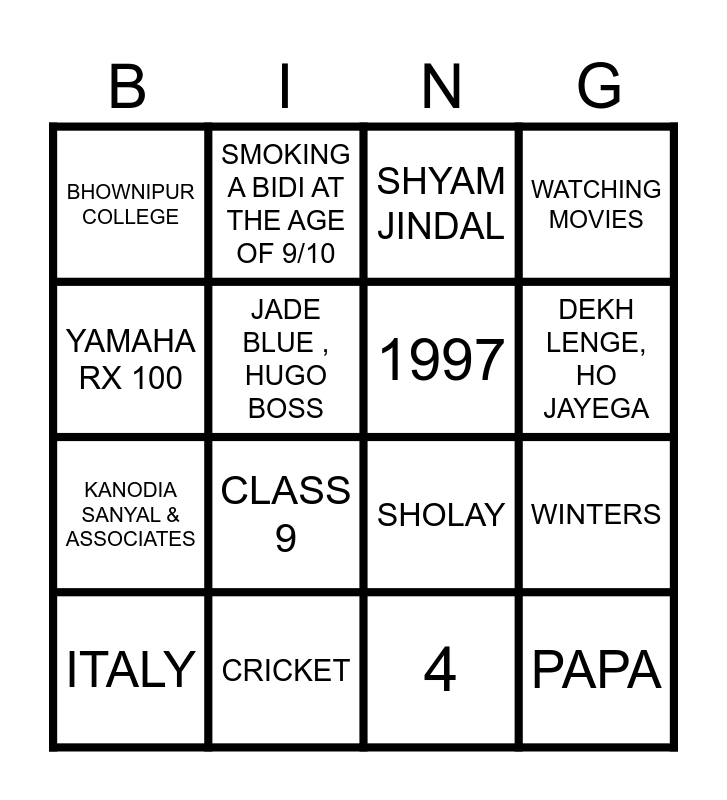 | B | I | N | G |
|---|---|---|---|
| BHOWNIPUR COLLEGE | SMOKING A BIDI AT THE AGE OF 9/10 | SHYAM JINDAL | WATCHING MOVIES |
| YAMAHA RX 100 | JADE BLUE , HUGO BOSS | 1997 | DEKH LENGE, HO JAYEGA |
| KANODIA SANYAL & ASSOCIATES | CLASS 9 | SHOLAY | WINTERS |
| ITALY | CRICKET | 4 | PAPA |